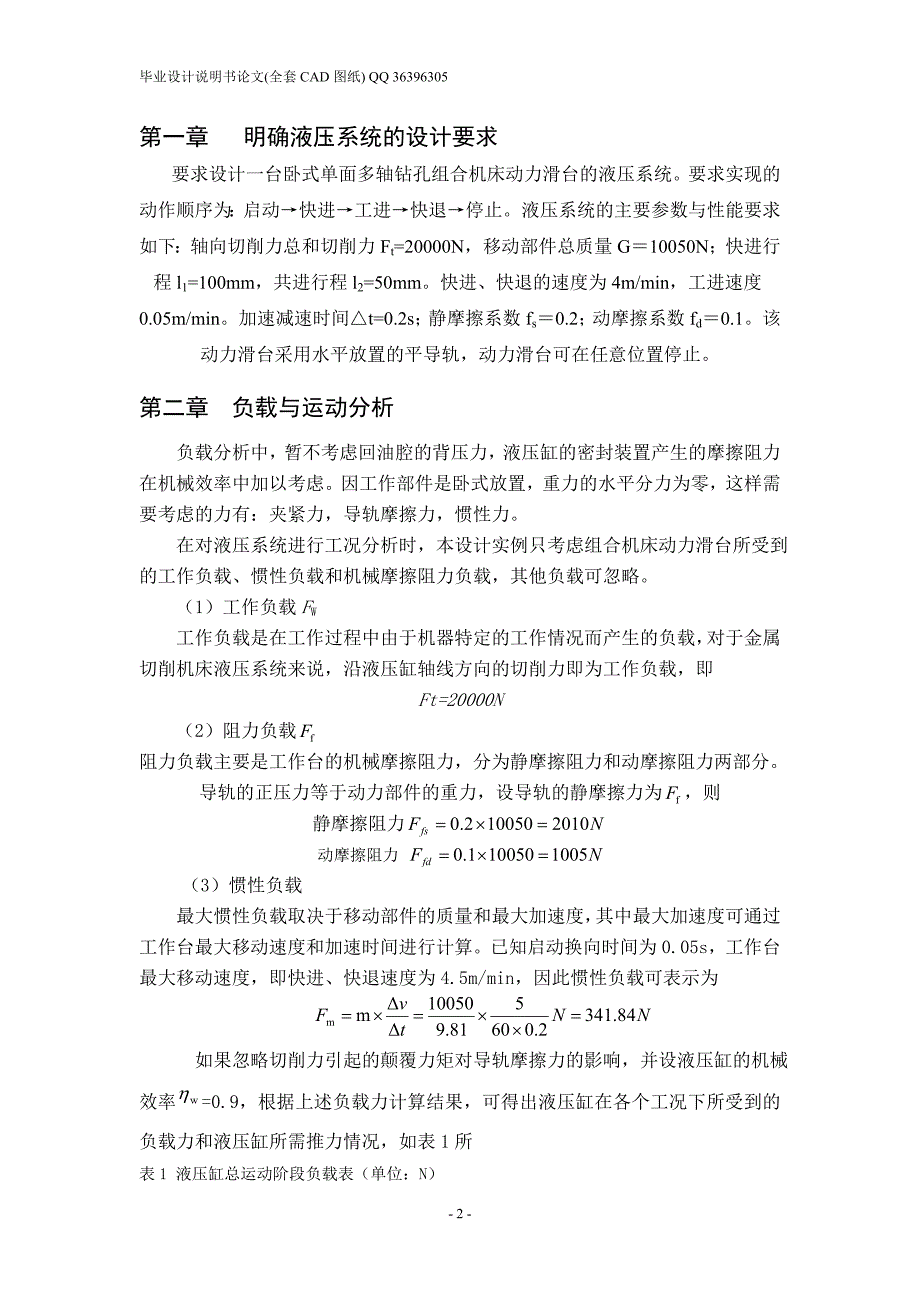 毕业设计说明书论文(全套 CAD 图纸) QQ 36396305

第一章　明确液压系统的设计要求

要求设计一台卧式单面多轴钻孔组合机床动力滑台的液压系统。要求实现的动作顺序为：启动→快进→工进→快退→停止。液压系统的主要参数与性能要求如下：轴向切削力总和切削力 $F_t$=20000N，移动部件总质量 G＝10050N；快进行程 $l_1$=100mm，共进行程 $l_2$=50mm。快进、快退的速度为 4m/min，工进速度 0.05m/min。加速减速时间△t=0.2s；静摩擦系数 $f_s$＝0.2；动摩擦系数 $f_d$＝0.1。该动力滑台采用水平放置的平导轨，动力滑台可在任意位置停止。

第二章　负载与运动分析

负载分析中，暂不考虑回油腔的背压力，液压缸的密封装置产生的摩擦阻力在机械效率中加以考虑。因工作部件是卧式放置，重力的水平分力为零，这样需要考虑的力有：夹紧力，导轨摩擦力，惯性力。

在对液压系统进行工况分析时，本设计实例只考虑组合机床动力滑台所受到的工作负载、惯性负载和机械摩擦阻力负载，其他负载可忽略。

（1）工作负载 $F_W$

工作负载是在工作过程中由于机器特定的工作情况而产生的负载，对于金属切削机床液压系统来说，沿液压缸轴线方向的切削力即为工作负载，即

$Ft=20000N$

（2）阻力负载 $F_f$

阻力负载主要是工作台的机械摩擦阻力，分为静摩擦阻力和动摩擦阻力两部分。

导轨的正压力等于动力部件的重力，设导轨的静摩擦力为 $F_f$，则

静摩擦阻力 $F_{fs} = 0.2 \times 10050 = 2010N$

动摩擦阻力 $F_{fd} = 0.1 \times 10050 = 1005N$

（3）惯性负载

最大惯性负载取决于移动部件的质量和最大加速度，其中最大加速度可通过工作台最大移动速度和加速时间进行计算。已知启动换向时间为 0.05s，工作台最大移动速度，即快进、快退速度为 4.5m/min，因此惯性负载可表示为

$F_m = m \times \frac{\Delta v}{\Delta t} = \frac{10050}{9.81} \times \frac{5}{60 \times 0.2} N = 341.84N$

如果忽略切削力引起的颠覆力矩对导轨摩擦力的影响，并设液压缸的机械效率 $\eta_w$=0.9，根据上述负载力计算结果，可得出液压缸在各个工况下所受到的负载力和液压缸所需推力情况，如表 1 所

表 1 液压缸总运动阶段负载表（单位：N）

- 2 -